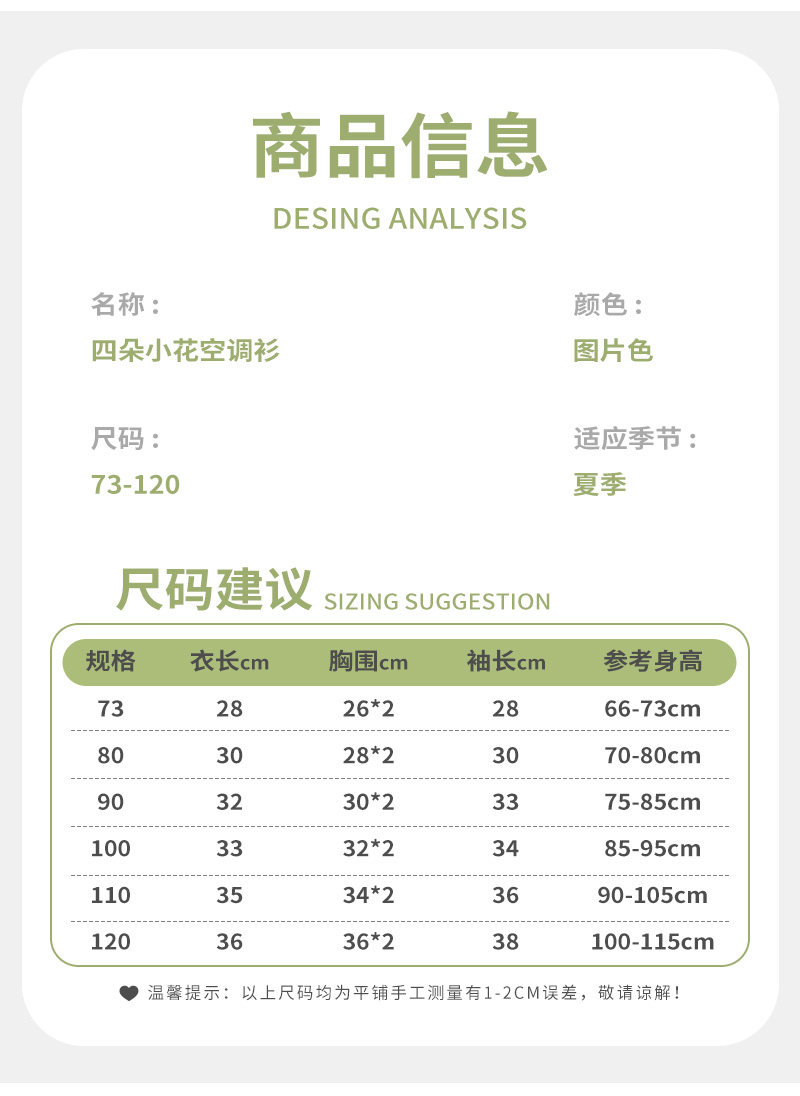 商品信息
DESING ANALYSIS

名称：
四朵小花空调衫

颜色：
图片色

尺码：
73-120

适应季节：
夏季

尺码建议 SIZING SUGGESTION

| 规格 | 衣长cm | 胸围cm | 袖长cm | 参考身高 |
|---|---|---|---|---|
| 73 | 28 | 26*2 | 28 | 66-73cm |
| 80 | 30 | 28*2 | 30 | 70-80cm |
| 90 | 32 | 30*2 | 33 | 75-85cm |
| 100 | 33 | 32*2 | 34 | 85-95cm |
| 110 | 35 | 34*2 | 36 | 90-105cm |
| 120 | 36 | 36*2 | 38 | 100-115cm |

温馨提示：以上尺码均为平铺手工测量有1-2CM误差，敬请谅解！